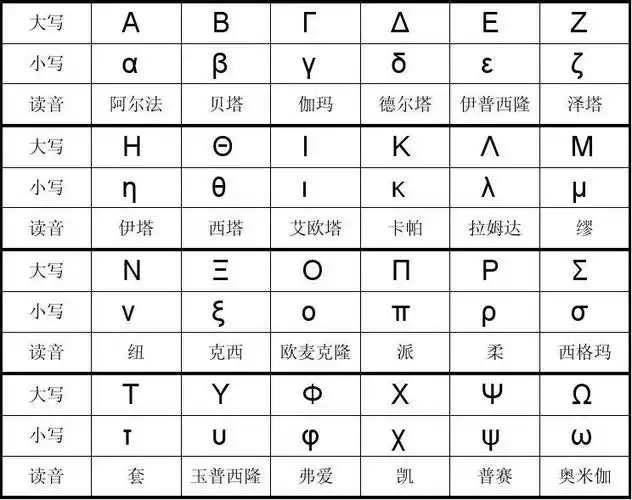 | 大写 | Α | Β | Γ | Δ | Ε | Ζ |
|---|---|---|---|---|---|---|
| 小写 | α | β | γ | δ | ε | ζ |
| 读音 | 阿尔法 | 贝塔 | 伽玛 | 德尔塔 | 伊普西隆 | 泽塔 |
| 大写 | Η | Θ | Ι | Κ | Λ | Μ |
| 小写 | η | θ | ι | κ | λ | μ |
| 读音 | 伊塔 | 西塔 | 艾欧塔 | 卡帕 | 拉姆达 | 缪 |
| 大写 | Ν | Ξ | Ο | Π | Ρ | Σ |
| 小写 | ν | ξ | ο | π | ρ | σ |
| 读音 | 纽 | 克西 | 欧麦克隆 | 派 | 柔 | 西格玛 |
| 大写 | Τ | Υ | Φ | Χ | Ψ | Ω |
| 小写 | τ | υ | φ | χ | ψ | ω |
| 读音 | 套 | 玉普西隆 | 弗爱 | 凯 | 普赛 | 奥米伽 |